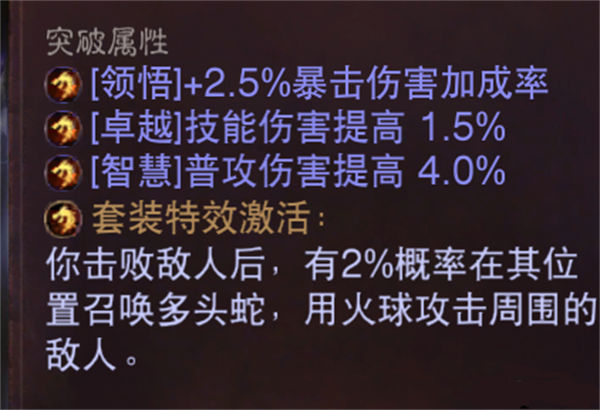 突破属性
[领悟]+2.5%暴击伤害加成率
[卓越]技能伤害提高 1.5%
[智慧]普攻伤害提高 4.0%
套装特效激活:
你击败敌人后，有2%概率在其位置召唤多头蛇，用火球攻击周围的敌人。